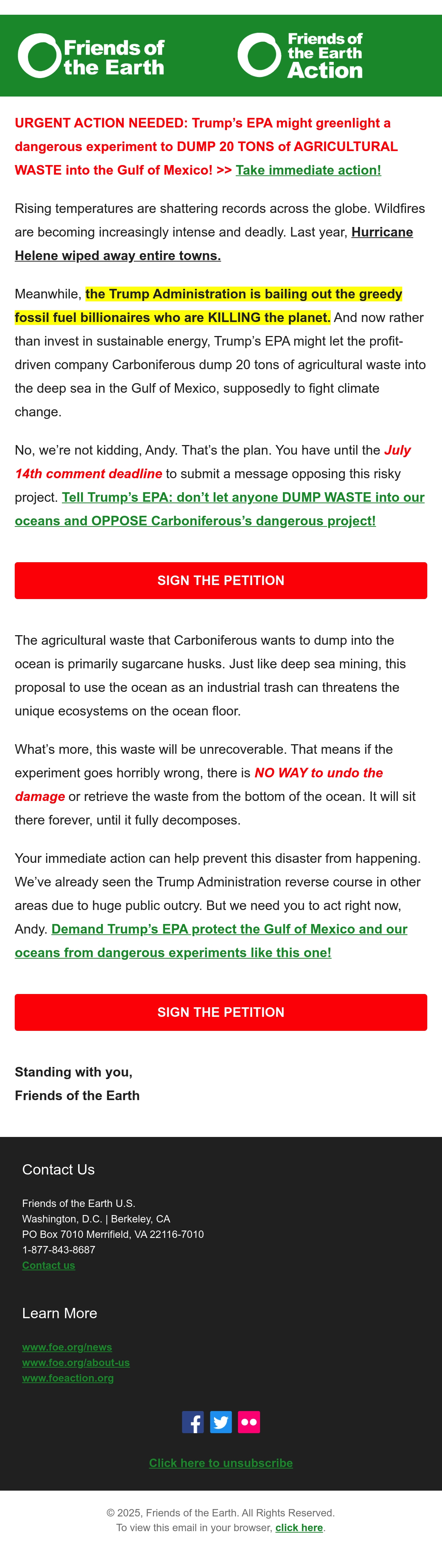 Friends of the Earth

Friends of the Earth Action

URGENT ACTION NEEDED: Trump's EPA might greenlight a dangerous experiment to DUMP 20 TONS of AGRICULTURAL WASTE into the Gulf of Mexico! >> Take immediate action!

Rising temperatures are shattering records across the globe. Wildfires are becoming increasingly intense and deadly. Last year, Hurricane Helene wiped away entire towns.

Meanwhile, the Trump Administration is bailing out the greedy fossil fuel billionaires who are KILLING the planet. And now rather than invest in sustainable energy, Trump's EPA might let the profit-driven company Carboniferous dump 20 tons of agricultural waste into the deep sea in the Gulf of Mexico, supposedly to fight climate change.

No, we're not kidding, Andy. That's the plan. You have until the July 14th comment deadline to submit a message opposing this risky project. Tell Trump's EPA: don't let anyone DUMP WASTE into our oceans and OPPOSE Carboniferous's dangerous project!

SIGN THE PETITION

The agricultural waste that Carboniferous wants to dump into the ocean is primarily sugarcane husks. Just like deep sea mining, this proposal to use the ocean as an industrial trash can threatens the unique ecosystems on the ocean floor.

What's more, this waste will be unrecoverable. That means if the experiment goes horribly wrong, there is NO WAY to undo the damage or retrieve the waste from the bottom of the ocean. It will sit there forever, until it fully decomposes.

Your immediate action can help prevent this disaster from happening. We've already seen the Trump Administration reverse course in other areas due to huge public outcry. But we need you to act right now, Andy. Demand Trump's EPA protect the Gulf of Mexico and our oceans from dangerous experiments like this one!

SIGN THE PETITION

Standing with you,
Friends of the Earth

Contact Us

Friends of the Earth U.S.
Washington, D.C. | Berkeley, CA
PO Box 7010 Merrifield, VA 22116-7010
1-877-843-8687
Contact us

Learn More

www.foe.org/news
www.foe.org/about-us
www.foeaction.org

Click here to unsubscribe

© 2025, Friends of the Earth. All Rights Reserved.
To view this email in your browser, click here.